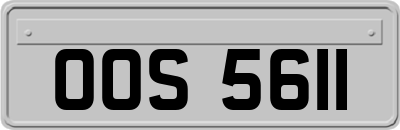 OOS 5611